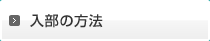 入部の方法